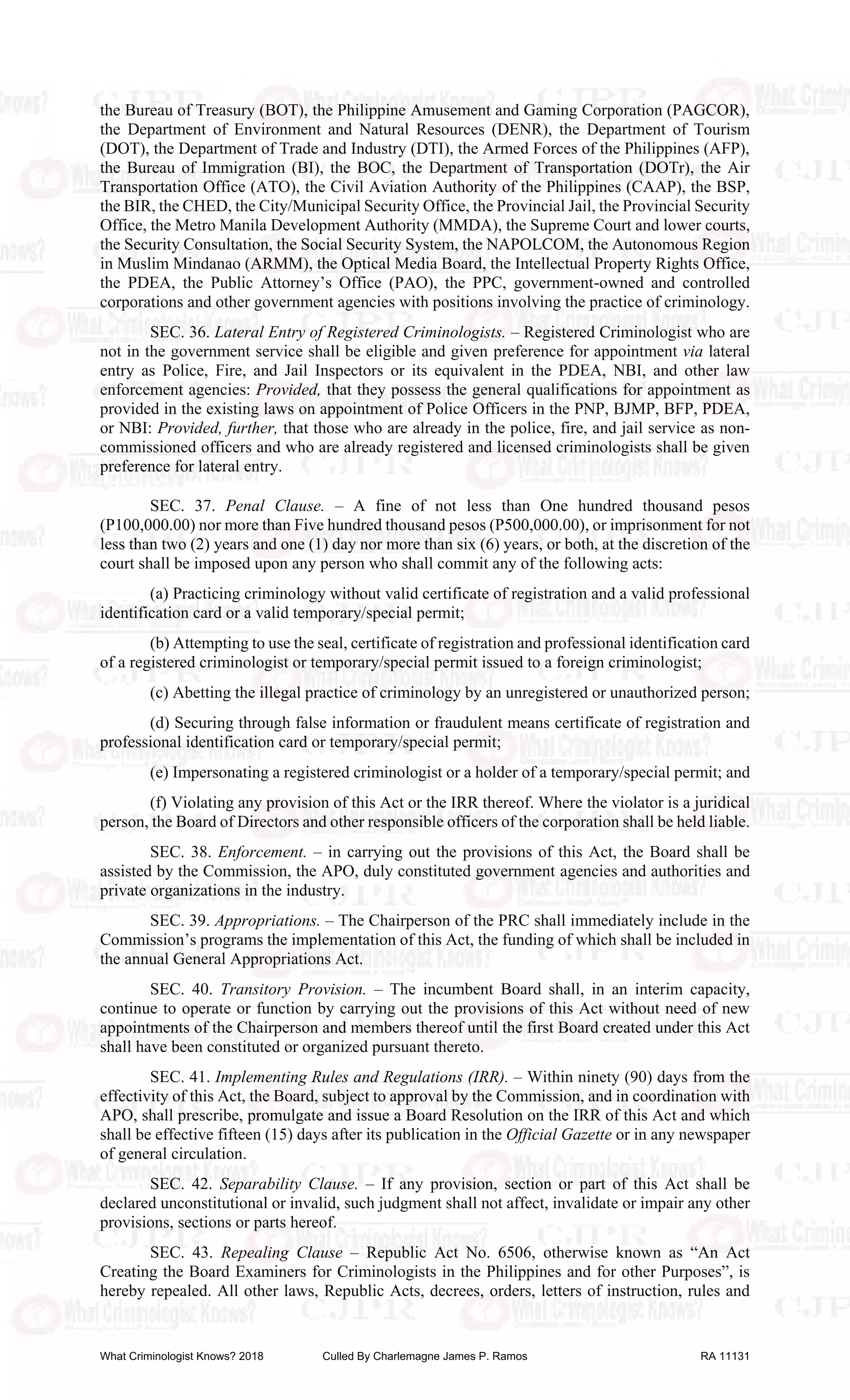 the Bureau of Treasury (BOT), the Philippine Amusement and Gaming Corporation (PAGCOR), the Department of Environment and Natural Resources (DENR), the Department of Tourism (DOT), the Department of Trade and Industry (DTI), the Armed Forces of the Philippines (AFP), the Bureau of Immigration (BI), the BOC, the Department of Transportation (DOTr), the Air Transportation Office (ATO), the Civil Aviation Authority of the Philippines (CAAP), the BSP, the BIR, the CHED, the City/Municipal Security Office, the Provincial Jail, the Provincial Security Office, the Metro Manila Development Authority (MMDA), the Supreme Court and lower courts, the Security Consultation, the Social Security System, the NAPOLCOM, the Autonomous Region in Muslim Mindanao (ARMM), the Optical Media Board, the Intellectual Property Rights Office, the PDEA, the Public Attorney's Office (PAO), the PPC, government-owned and controlled corporations and other government agencies with positions involving the practice of criminology.

SEC. 36. Lateral Entry of Registered Criminologists. – Registered Criminologist who are not in the government service shall be eligible and given preference for appointment via lateral entry as Police, Fire, and Jail Inspectors or its equivalent in the PDEA, NBI, and other law enforcement agencies: Provided, that they possess the general qualifications for appointment as provided in the existing laws on appointment of Police Officers in the PNP, BJMP, BFP, PDEA, or NBI: Provided, further, that those who are already in the police, fire, and jail service as non-commissioned officers and who are already registered and licensed criminologists shall be given preference for lateral entry.

SEC. 37. Penal Clause. – A fine of not less than One hundred thousand pesos (P100,000.00) nor more than Five hundred thousand pesos (P500,000.00), or imprisonment for not less than two (2) years and one (1) day nor more than six (6) years, or both, at the discretion of the court shall be imposed upon any person who shall commit any of the following acts:

(a) Practicing criminology without valid certificate of registration and a valid professional identification card or a valid temporary/special permit;

(b) Attempting to use the seal, certificate of registration and professional identification card of a registered criminologist or temporary/special permit issued to a foreign criminologist;

(c) Abetting the illegal practice of criminology by an unregistered or unauthorized person;

(d) Securing through false information or fraudulent means certificate of registration and professional identification card or temporary/special permit;

(e) Impersonating a registered criminologist or a holder of a temporary/special permit; and

(f) Violating any provision of this Act or the IRR thereof. Where the violator is a juridical person, the Board of Directors and other responsible officers of the corporation shall be held liable.

SEC. 38. Enforcement. – in carrying out the provisions of this Act, the Board shall be assisted by the Commission, the APO, duly constituted government agencies and authorities and private organizations in the industry.

SEC. 39. Appropriations. – The Chairperson of the PRC shall immediately include in the Commission's programs the implementation of this Act, the funding of which shall be included in the annual General Appropriations Act.

SEC. 40. Transitory Provision. – The incumbent Board shall, in an interim capacity, continue to operate or function by carrying out the provisions of this Act without need of new appointments of the Chairperson and members thereof until the first Board created under this Act shall have been constituted or organized pursuant thereto.

SEC. 41. Implementing Rules and Regulations (IRR). – Within ninety (90) days from the effectivity of this Act, the Board, subject to approval by the Commission, and in coordination with APO, shall prescribe, promulgate and issue a Board Resolution on the IRR of this Act and which shall be effective fifteen (15) days after its publication in the Official Gazette or in any newspaper of general circulation.

SEC. 42. Separability Clause. – If any provision, section or part of this Act shall be declared unconstitutional or invalid, such judgment shall not affect, invalidate or impair any other provisions, sections or parts hereof.

SEC. 43. Repealing Clause – Republic Act No. 6506, otherwise known as "An Act Creating the Board Examiners for Criminologists in the Philippines and for other Purposes", is hereby repealed. All other laws, Republic Acts, decrees, orders, letters of instruction, rules and

What Criminologist Knows? 2018 Culled By Charlemagne James P. Ramos RA 11131